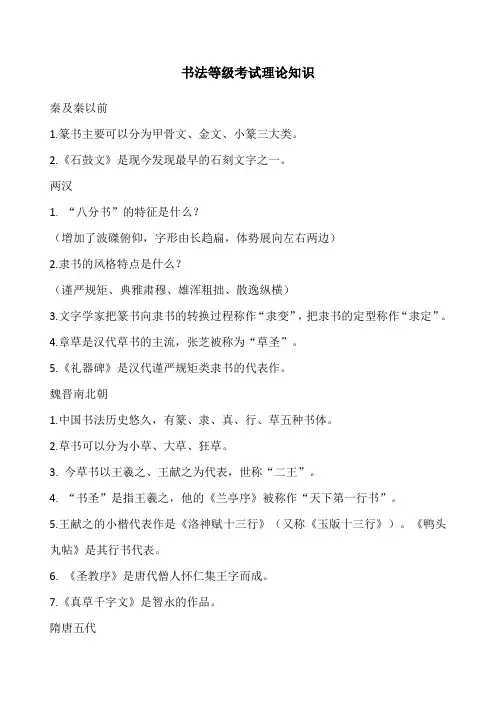 书法等级考试理论知识

秦及秦以前

1.篆书主要可以分为甲骨文、金文、小篆三大类。

2.《石鼓文》是现今发现最早的石刻文字之一。

两汉

1. “八分书”的特征是什么？

（增加了波磔俯仰，字形由长趋扁，体势展向左右两边）

2.隶书的风格特点是什么？

（谨严规矩、典雅肃穆、雄浑粗拙、散逸纵横）

3.文字学家把篆书向隶书的转换过程称作“隶变”，把隶书的定型称作“隶定”。

4.章草是汉代草书的主流，张芝被称为“草圣”。

5.《礼器碑》是汉代谨严规矩类隶书的代表作。

魏晋南北朝

1.中国书法历史悠久，有篆、隶、真、行、草五种书体。

2.草书可以分为小草、大草、狂草。

3. 今草书以王羲之、王献之为代表，世称“二王”。

4. “书圣”是指王羲之，他的《兰亭序》被称作“天下第一行书”。

5.王献之的小楷代表作是《洛神赋十三行》（又称《玉版十三行》）。《鸭头丸帖》是其行书代表。

6. 《圣教序》是唐代僧人怀仁集王字而成。

7.《真草千字文》是智永的作品。

隋唐五代